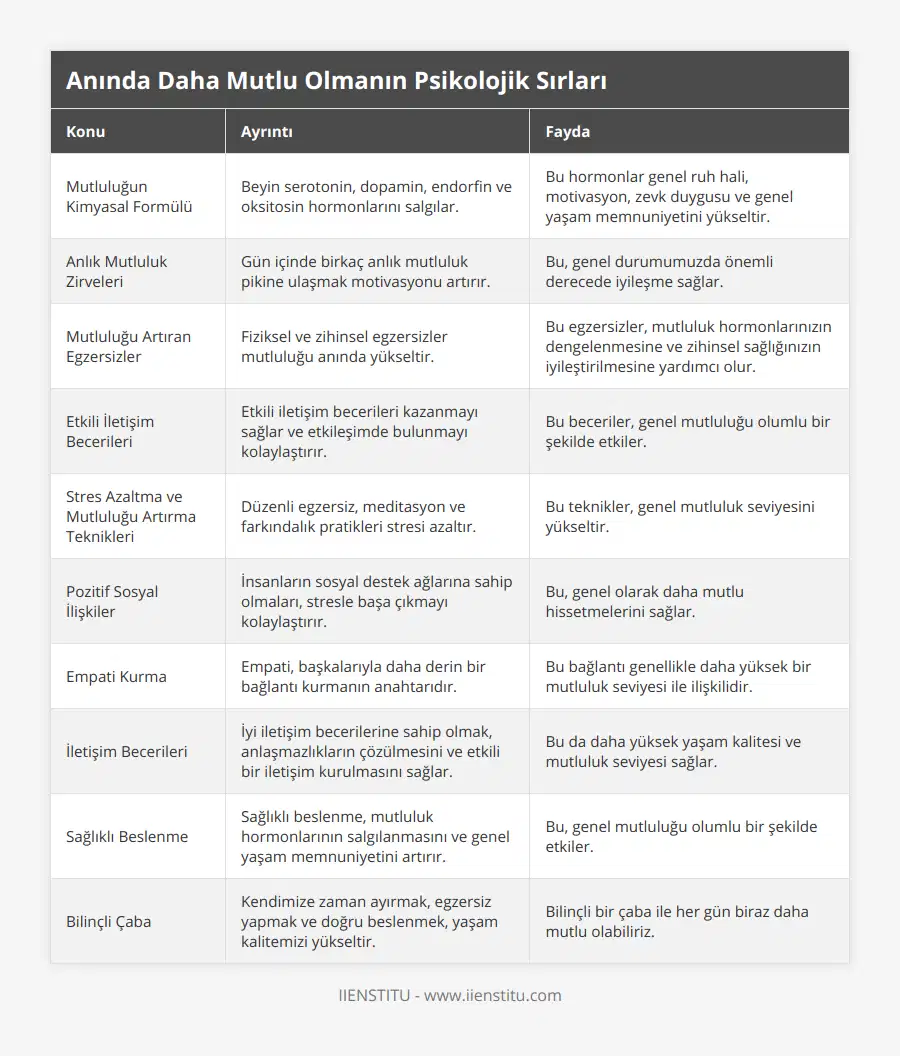 Anında Daha Mutlu Olmanın Psikolojik Sırları

| Konu | Ayrıntı | Fayda |
|---|---|---|
| Mutluluğun Kimyasal Formülü | Beyin serotonin, dopamin, endorfin ve oksitosin hormonlarını salgılar. | Bu hormonlar genel ruh hali, motivasyon, zevk duygusu ve genel yaşam memnuniyetini yükseltir. |
| Anlık Mutluluk Zirveleri | Gün içinde birkaç anlık mutluluk pikine ulaşmak motivasyonu artırır. | Bu, genel durumumuzda önemli derecede iyileşme sağlar. |
| Mutluluğu Artıran Egzersizler | Fiziksel ve zihinsel egzersizler mutluluğu anında yükseltir. | Bu egzersizler, mutluluk hormonlarınızın dengelenmesine ve zihinsel sağlığınızın iyileştirilmesine yardımcı olur. |
| Etkili İletişim Becerileri | Etkili iletişim becerileri kazanmayı sağlar ve etkileşimde bulunmayı kolaylaştırır. | Bu beceriler, genel mutluluğu olumlu bir şekilde etkiler. |
| Stres Azaltma ve Mutluluğu Artırma Teknikleri | Düzenli egzersiz, meditasyon ve farkındalık pratikleri stresi azaltır. | Bu teknikler, genel mutluluk seviyesini yükseltir. |
| Pozitif Sosyal İlişkiler | İnsanların sosyal destek ağlarına sahip olmaları, stresle başa çıkmayı kolaylaştırır. | Bu, genel olarak daha mutlu hissetmelerini sağlar. |
| Empati Kurma | Empati, başkalarıyla daha derin bir bağlantı kurmanın anahtarıdır. | Bu bağlantı genellikle daha yüksek bir mutluluk seviyesi ile ilişkilidir. |
| İletişim Becerileri | İyi iletişim becerilerine sahip olmak, anlaşmazlıkların çözülmesini ve etkili bir iletişim kurulmasını sağlar. | Bu da daha yüksek yaşam kalitesi ve mutluluk seviyesi sağlar. |
| Sağlıklı Beslenme | Sağlıklı beslenme, mutluluk hormonlarının salgılanmasını ve genel yaşam memnuniyetini artırır. | Bu, genel mutluluğu olumlu bir şekilde etkiler. |
| Bilinçli Çaba | Kendimize zaman ayırmak, egzersiz yapmak ve doğru beslenmek, yaşam kalitemizi yükseltir. | Bilinçli bir çaba ile her gün biraz daha mutlu olabiliriz. |

IIENSTITU - www.iienstitu.com